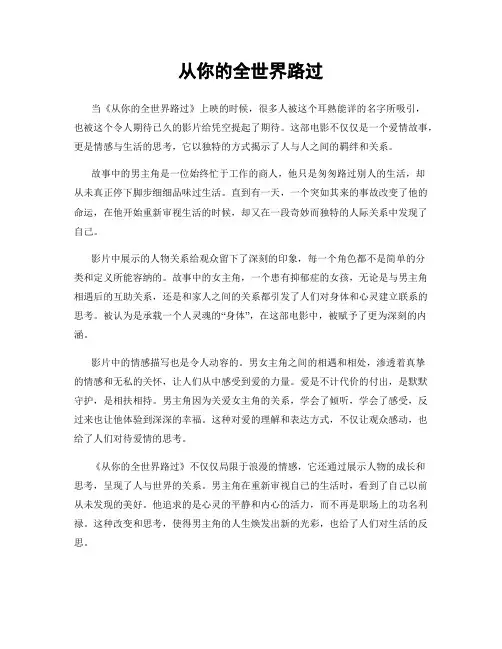 从你的全世界路过

当《从你的全世界路过》上映的时候，很多人被这个耳熟能详的名字所吸引，也被这个令人期待已久的影片给凭空提起了期待。这部电影不仅仅是一个爱情故事，更是情感与生活的思考，它以独特的方式揭示了人与人之间的羁绊和关系。

故事中的男主角是一位始终忙于工作的商人，他只是匆匆路过别人的生活，却从未真正停下脚步细细品味过生活。直到有一天，一个突如其来的事故改变了他的命运，在他开始重新审视生活的时候，却又在一段奇妙而独特的人际关系中发现了自己。

影片中展示的人物关系给观众留下了深刻的印象，每一个角色都不是简单的分类和定义所能容纳的。故事中的女主角，一个患有抑郁症的女孩，无论是与男主角相遇后的互助关系，还是和家人之间的关系都引发了人们对身体和心灵建立联系的思考。被认为是承载一个人灵魂的“身体”，在这部电影中，被赋予了更为深刻的内涵。

影片中的情感描写也是令人动容的。男女主角之间的相遇和相处，渗透着真挚的情感和无私的关怀，让人们从中感受到爱的力量。爱是不计代价的付出，是默默守护，是相扶相持。男主角因为关爱女主角的关系，学会了倾听，学会了感受，反过来也让他体验到深深的幸福。这种对爱的理解和表达方式，不仅让观众感动，也给了人们对待爱情的思考。

《从你的全世界路过》不仅仅局限于浪漫的情感，它还通过展示人物的成长和思考，呈现了人与世界的关系。男主角在重新审视自己的生活时，看到了自己以前从未发现的美好。他追求的是心灵的平静和内心的活力，而不再是职场上的功名利禄。这种改变和思考，使得男主角的人生焕发出新的光彩，也给了人们对生活的反思。